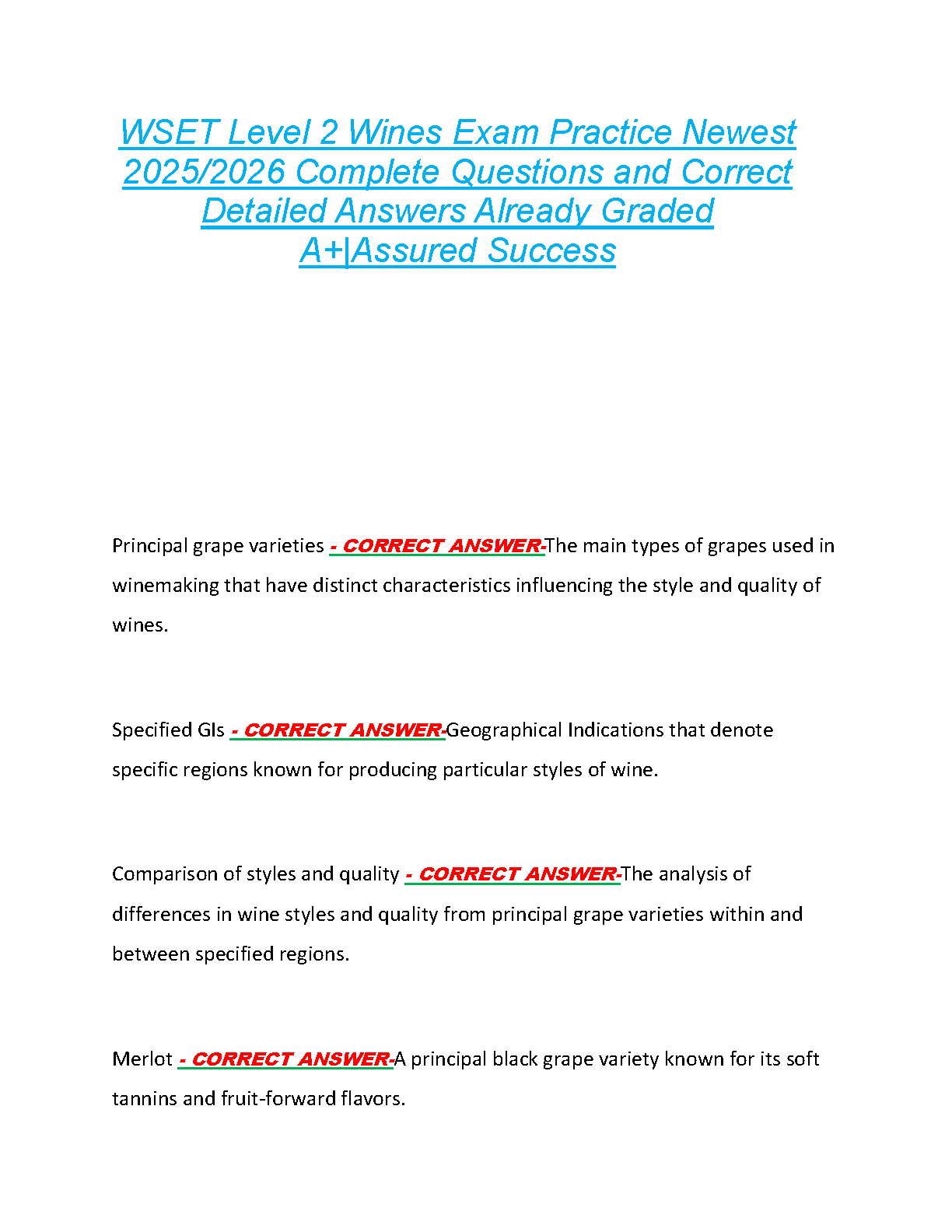 WSET Level 2 Wines Exam Practice Newest 2025/2026 Complete Questions and Correct Detailed Answers Already Graded A+|Assured Success

Principal grape varieties - CORRECT ANSWER-The main types of grapes used in winemaking that have distinct characteristics influencing the style and quality of wines.

Specified GIs - CORRECT ANSWER-Geographical Indications that denote specific regions known for producing particular styles of wine.

Comparison of styles and quality - CORRECT ANSWER-The analysis of differences in wine styles and quality from principal grape varieties within and between specified regions.

Merlot - CORRECT ANSWER-A principal black grape variety known for its soft tannins and fruit-forward flavors.